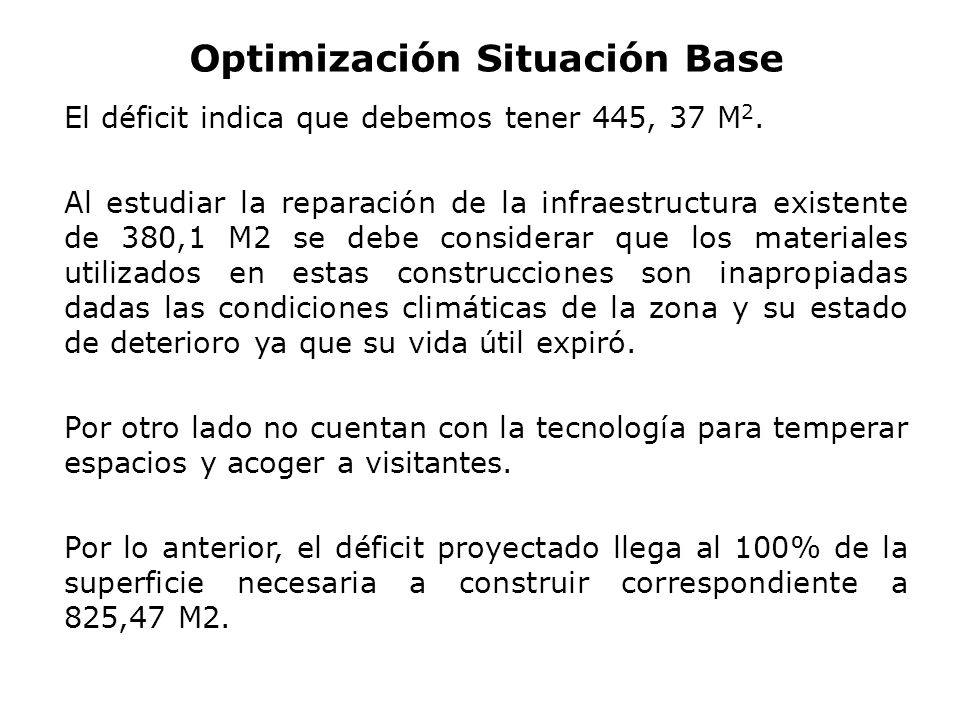 Optimización Situación Base

El déficit indica que debemos tener 445, 37 $M^2$.

Al estudiar la reparación de la infraestructura existente de 380,1 M2 se debe considerar que los materiales utilizados en estas construcciones son inapropiadas dadas las condiciones climáticas de la zona y su estado de deterioro ya que su vida útil expiró.

Por otro lado no cuentan con la tecnología para temperar espacios y acoger a visitantes.

Por lo anterior, el déficit proyectado llega al 100% de la superficie necesaria a construir correspondiente a 825,47 M2.